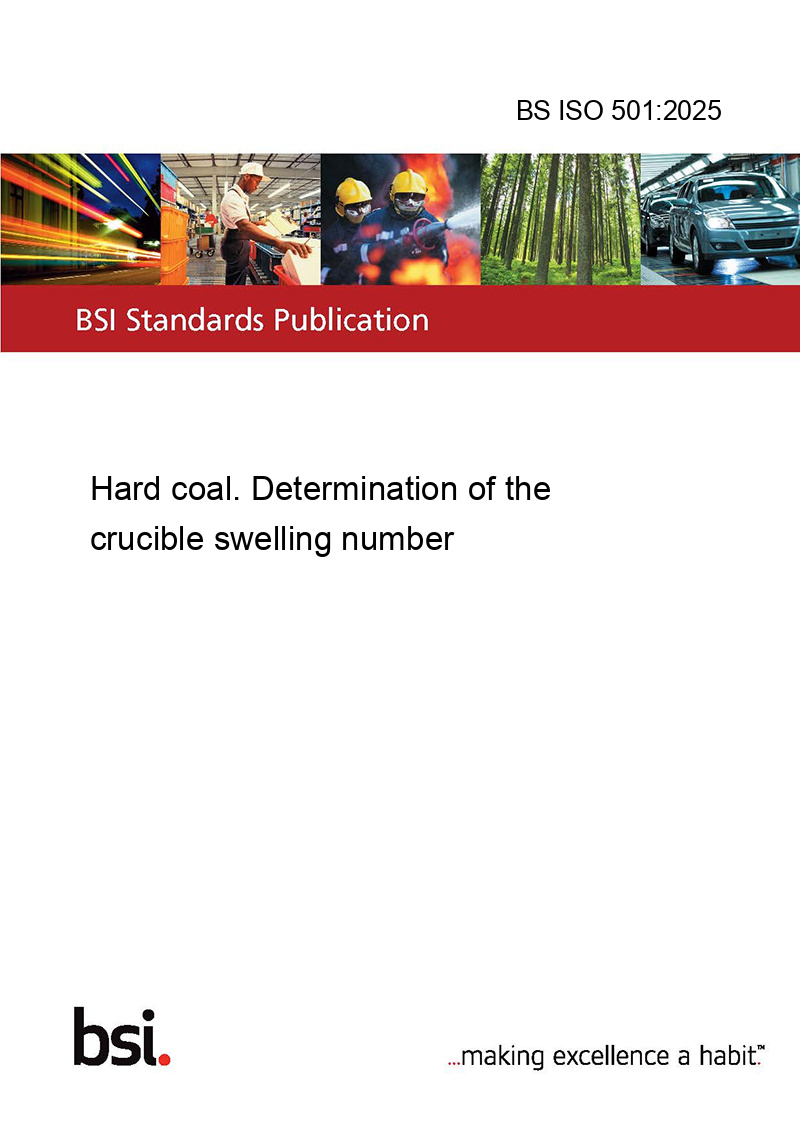 BS ISO 501:2025

BSI Standards Publication

Hard coal. Determination of the crucible swelling number

bsi.

...making excellence a habit.™